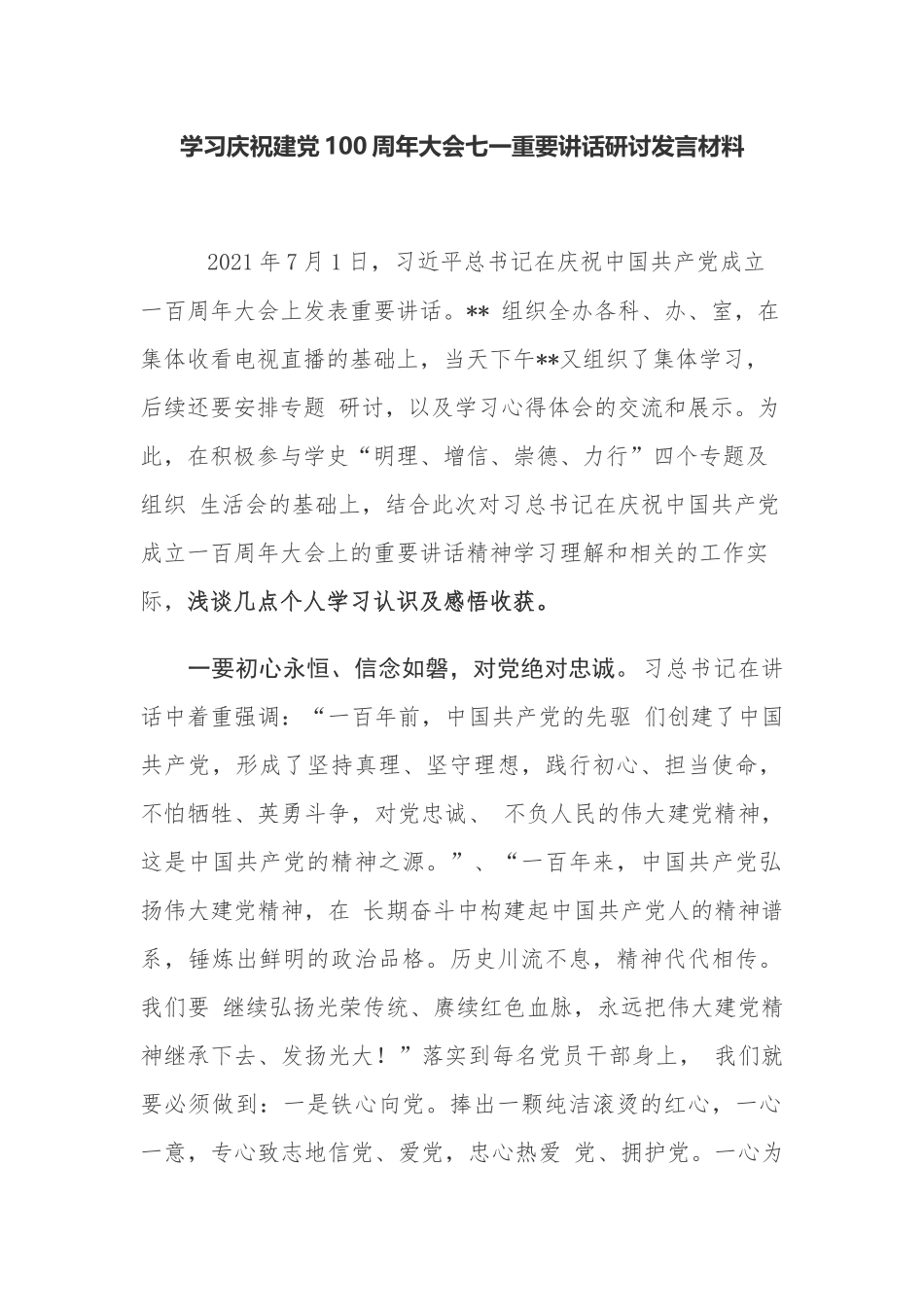 学习庆祝建党100周年大会七一重要讲话研讨发言材料

2021年7月1日，习近平总书记在庆祝中国共产党成立一百周年大会上发表重要讲话。** 组织全办各科、办、室，在集体收看电视直播的基础上，当天下午**又组织了集体学习，后续还要安排专题 研讨，以及学习心得体会的交流和展示。为此，在积极参与学史“明理、增信、崇德、力行”四个专题及组织 生活会的基础上，结合此次对习总书记在庆祝中国共产党成立一百周年大会上的重要讲话精神学习理解和相关的工作实际，浅谈几点个人学习认识及感悟收获。

一要初心永恒、信念如磐，对党绝对忠诚。习总书记在讲话中着重强调：“一百年前，中国共产党的先驱 们创建了中国共产党，形成了坚持真理、坚守理想，践行初心、担当使命，不怕牺牲、英勇斗争，对党忠诚、 不负人民的伟大建党精神，这是中国共产党的精神之源。”、“一百年来，中国共产党弘扬伟大建党精神，在 长期奋斗中构建起中国共产党人的精神谱系，锤炼出鲜明的政治品格。历史川流不息，精神代代相传。我们要 继续弘扬光荣传统、赓续红色血脉，永远把伟大建党精神继承下去、发扬光大！”落实到每名党员干部身上， 我们就要必须做到：一是铁心向党。捧出一颗纯洁滚烫的红心，一心一意，专心致志地信党、爱党，忠心热爱 党、拥护党。一心为